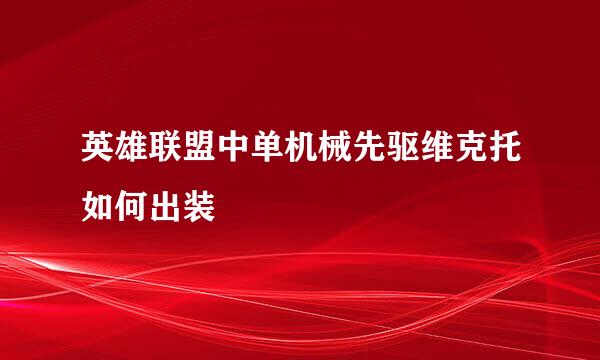 英雄联盟中单机械先驱维克托如何出装